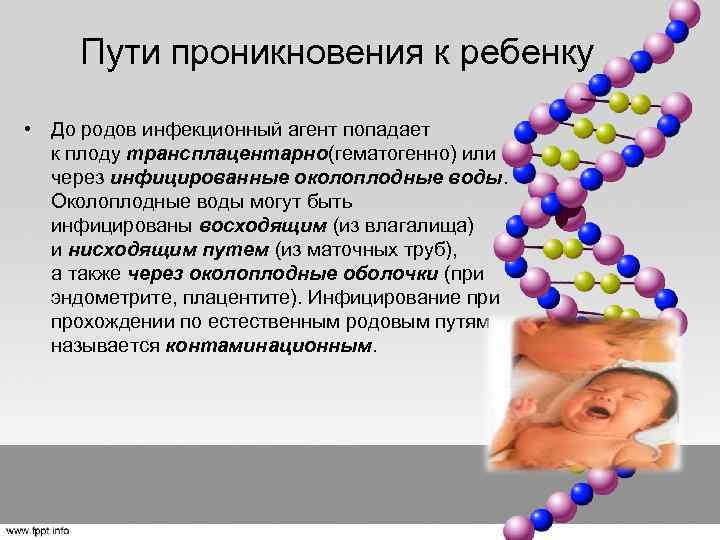 Пути проникновения к ребенку

• До родов инфекционный агент попадает к плоду трансплацентарно(гематогенно) или через инфицированные околоплодные воды. Околоплодные воды могут быть инфицированы восходящим (из влагалища) и нисходящим путем (из маточных труб), а также через околоплодные оболочки (при эндометрите, плацентите). Инфицирование при прохождении по естественным родовым путям называется контаминационным.

www.fppt.info